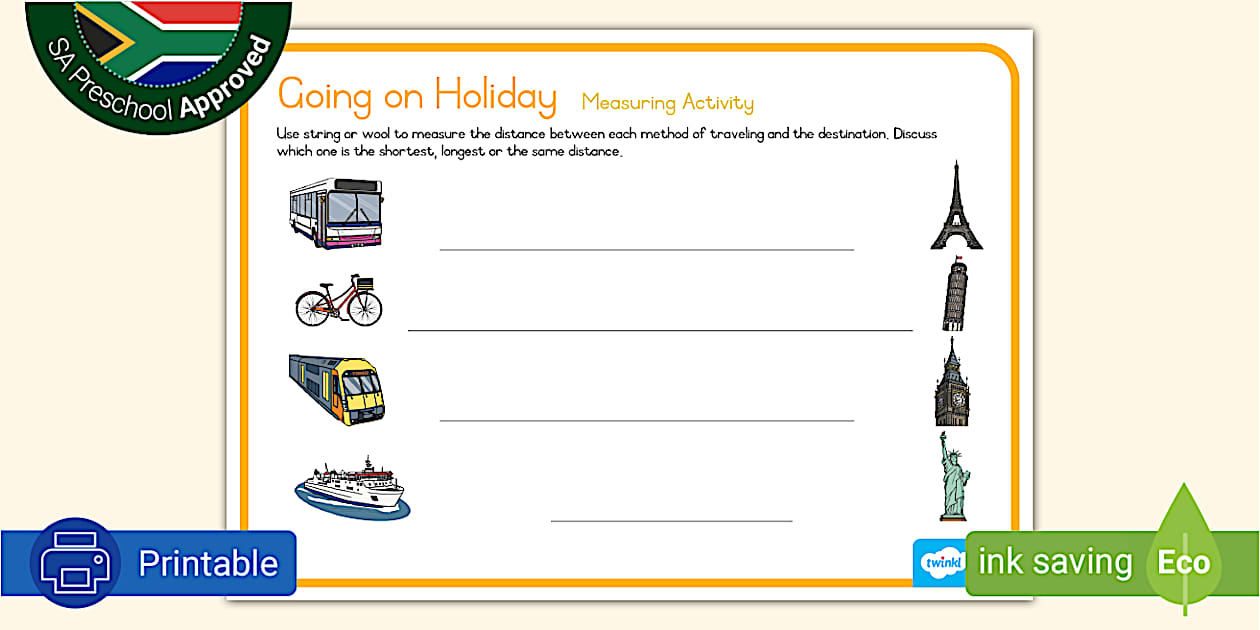 SA Preschool Approved

Going on Holiday Measuring Activity

Use string or wool to measure the distance between each method of traveling and the destination. Discuss which one is the shortest, longest or the same distance.

Printable

twinkl

ink saving Eco